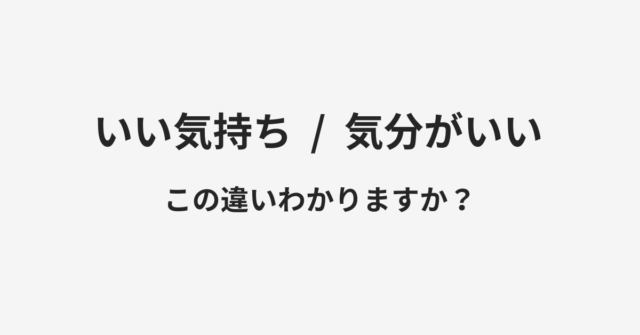 いい気持ち / 気分がいい

この違いわかりますか？